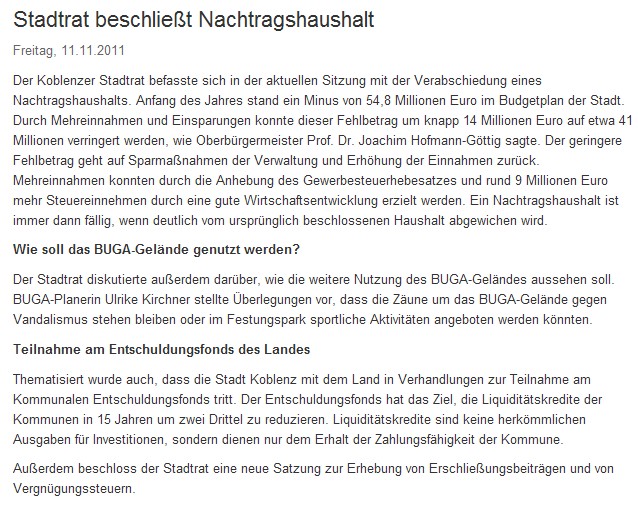 Stadtrat beschließt Nachtragshaushalt

Freitag, 11.11.2011

Der Koblenzer Stadtrat befasste sich in der aktuellen Sitzung mit der Verabschiedung eines Nachtragshaushalts. Anfang des Jahres stand ein Minus von 54,8 Millionen Euro im Budgetplan der Stadt. Durch Mehreinnahmen und Einsparungen konnte dieser Fehlbetrag um knapp 14 Millionen Euro auf etwa 41 Millionen verringert werden, wie Oberbürgermeister Prof. Dr. Joachim Hofmann-Göttig sagte. Der geringere Fehlbetrag geht auf Sparmaßnahmen der Verwaltung und Erhöhung der Einnahmen zurück. Mehreinnahmen konnten durch die Anhebung des Gewerbesteuerhebesatzes und rund 9 Millionen Euro mehr Steuereinnehmen durch eine gute Wirtschaftsentwicklung erzielt werden. Ein Nachtragshaushalt ist immer dann fällig, wenn deutlich vom ursprünglich beschlossenen Haushalt abgewichen wird.

Wie soll das BUGA-Gelände genutzt werden?

Der Stadtrat diskutierte außerdem darüber, wie die weitere Nutzung des BUGA-Geländes aussehen soll. BUGA-Planerin Ulrike Kirchner stellte Überlegungen vor, dass die Zäune um das BUGA-Gelände gegen Vandalismus stehen bleiben oder im Festungspark sportliche Aktivitäten angeboten werden könnten.

Teilnahme am Entschuldungsfonds des Landes

Thematisiert wurde auch, dass die Stadt Koblenz mit dem Land in Verhandlungen zur Teilnahme am Kommunalen Entschuldungsfonds tritt. Der Entschuldungsfonds hat das Ziel, die Liquiditätskredite der Kommunen in 15 Jahren um zwei Drittel zu reduzieren. Liquiditätskredite sind keine herkömmlichen Ausgaben für Investitionen, sondern dienen nur dem Erhalt der Zahlungsfähigkeit der Kommune.

Außerdem beschloss der Stadtrat eine neue Satzung zur Erhebung von Erschließungsbeiträgen und von Vergnügungssteuern.